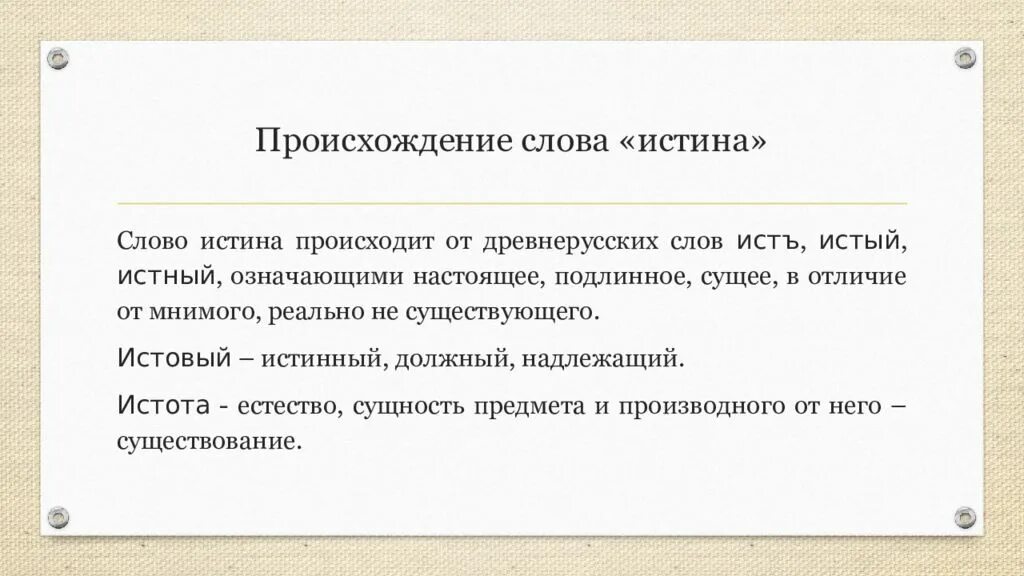 Происхождение слова «истина»

Слово истина происходит от древнерусских слов истъ, истый, истный, означающими настоящее, подлинное, сущее, в отличие от мнимого, реально не существующего.

Истовый – истинный, должный, надлежащий.

Истота - естество, сущность предмета и производного от него – существование.